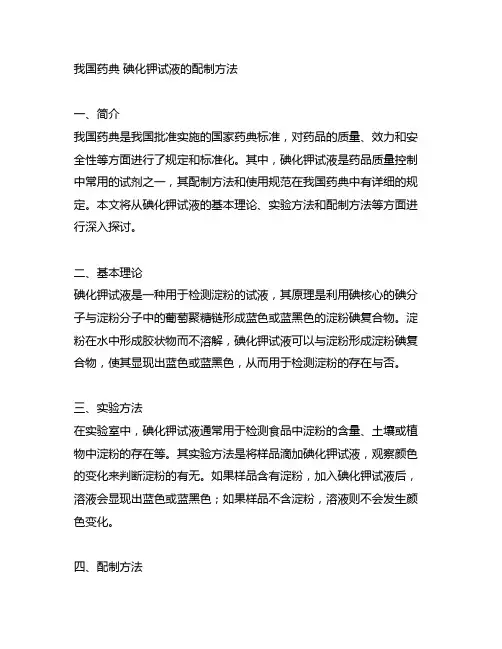 我国药典 碘化钾试液的配制方法

一、简介
我国药典是我国批准实施的国家药典标准，对药品的质量、效力和安全性等方面进行了规定和标准化。其中，碘化钾试液是药品质量控制中常用的试剂之一，其配制方法和使用规范在我国药典中有详细的规定。本文将从碘化钾试液的基本理论、实验方法和配制方法等方面进行深入探讨。

二、基本理论
碘化钾试液是一种用于检测淀粉的试液，其原理是利用碘核心的碘分子与淀粉分子中的葡萄聚糖链形成蓝色或蓝黑色的淀粉碘复合物。淀粉在水中形成胶状物而不溶解，碘化钾试液可以与淀粉形成淀粉碘复合物，使其显现出蓝色或蓝黑色，从而用于检测淀粉的存在与否。

三、实验方法
在实验室中，碘化钾试液通常用于检测食品中淀粉的含量、土壤或植物中淀粉的存在等。其实验方法是将样品滴加碘化钾试液，观察颜色的变化来判断淀粉的有无。如果样品含有淀粉，加入碘化钾试液后，溶液会显现出蓝色或蓝黑色；如果样品不含淀粉，溶液则不会发生颜色变化。

四、配制方法